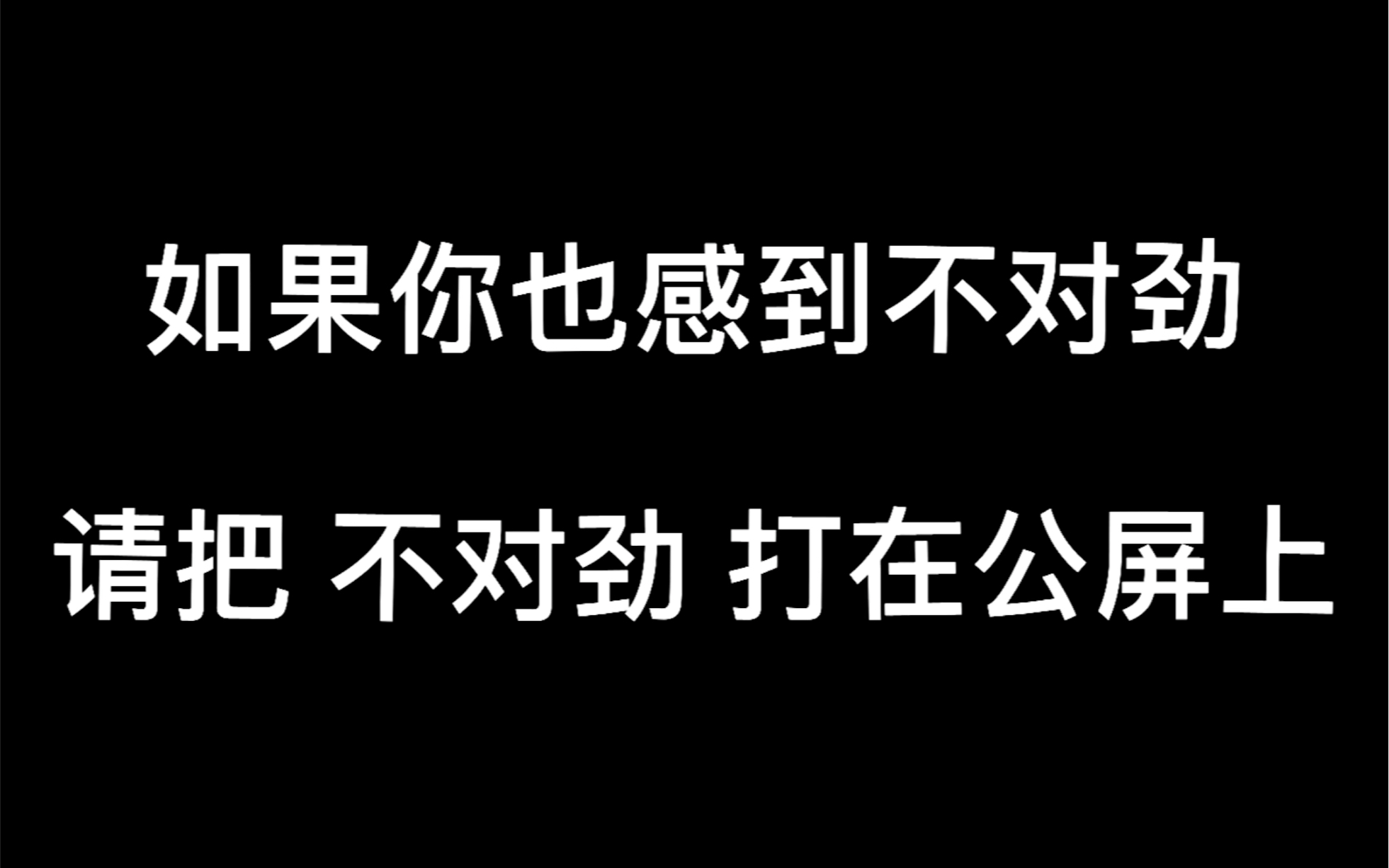 如果你也感到不对劲

请把 不对劲 打在公屏上